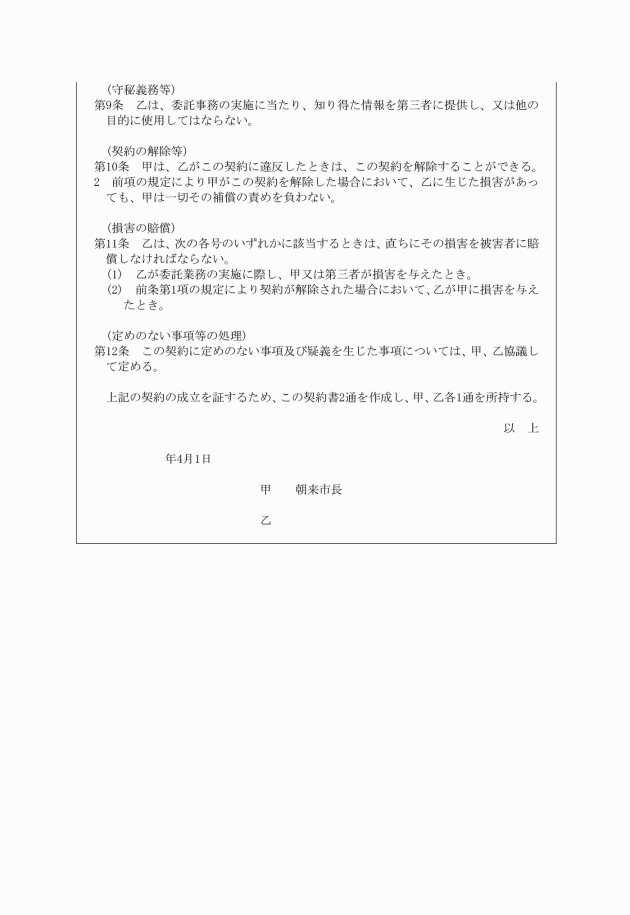 （守秘義務等）
第9条　乙は、委託事務の実施に当たり、知り得た情報を第三者に提供し、又は他の目的に使用してはならない。

（契約の解除等）
第10条　甲は、乙がこの契約に違反したときは、この契約を解除することができる。
2　前項の規定により甲がこの契約を解除した場合において、乙に生じた損害があっても、甲は一切その補償の責めを負わない。

（損害の賠償）
第11条　乙は、次の各号のいずれかに該当するときは、直ちにその損害を被害者に賠償しなければならない。
(1)　乙が委託業務の実施に際し、甲又は第三者が損害を与えたとき。
(2)　前条第1項の規定により契約が解除された場合において、乙が甲に損害を与えたとき。

（定めのない事項等の処理）
第12条　この契約に定めのない事項及び疑義を生じた事項については、甲、乙協議して定める。

上記の契約の成立を証するため、この契約書2通を作成し、甲、乙各1通を所持する。

以　上

年4月1日

甲　　朝来市長

乙